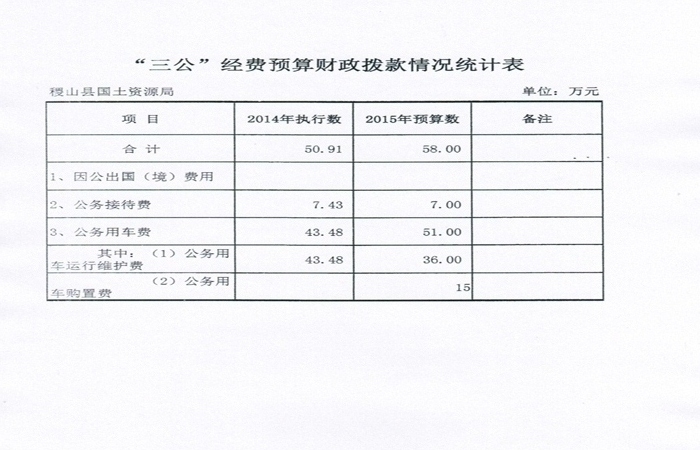 “三公”经费预算财政拨款情况统计表

稷山县国土资源局 单位：万元

| 项 目 | 2014年执行数 | 2015年预算数 | 备注 |
|---|---|---|---|
| 合 计 | 50.91 | 58.00 | |
| 1、因公出国（境）费用 | | | |
| 2、公务接待费 | 7.43 | 7.00 | |
| 3、公务用车费 | 43.48 | 51.00 | |
| 其中：（1）公务用车运行维护费 | 43.48 | 36.00 | |
| （2）公务用车购置费 | | 15 | |